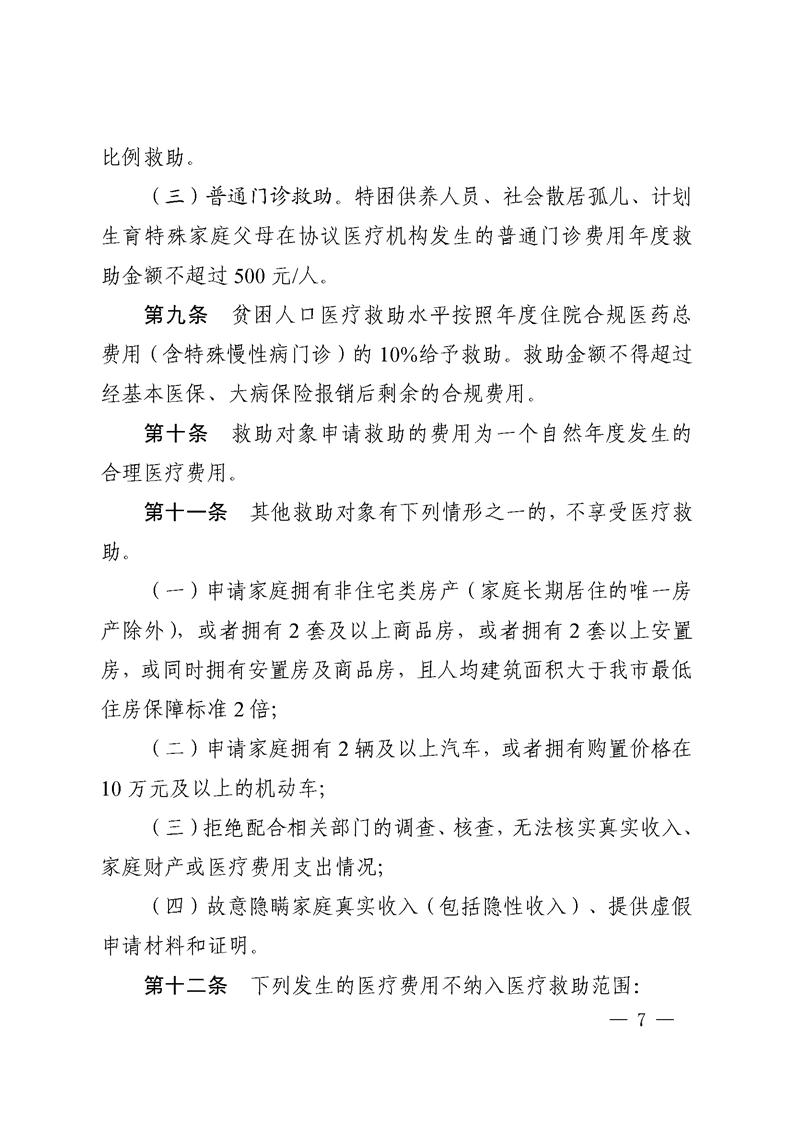 比例救助。

（三）普通门诊救助。特困供养人员、社会散居孤儿、计划生育特殊家庭父母在协议医疗机构发生的普通门诊费用年度救助金额不超过 500 元/人。

第九条　贫困人口医疗救助水平按照年度住院合规医药总费用（含特殊慢性病门诊）的 10%给予救助。救助金额不得超过经基本医保、大病保险报销后剩余的合规费用。

第十条　救助对象申请救助的费用为一个自然年度发生的合理医疗费用。

第十一条　其他救助对象有下列情形之一的，不享受医疗救助。

（一）申请家庭拥有非住宅类房产（家庭长期居住的唯一房产除外），或者拥有 2 套及以上商品房，或者拥有 2 套以上安置房，或同时拥有安置房及商品房，且人均建筑面积大于我市最低住房保障标准 2 倍；

（二）申请家庭拥有 2 辆及以上汽车，或者拥有购置价格在 10 万元及以上的机动车；

（三）拒绝配合相关部门的调查、核查，无法核实真实收入、家庭财产或医疗费用支出情况；

（四）故意隐瞒家庭真实收入（包括隐性收入）、提供虚假申请材料和证明。

第十二条　下列发生的医疗费用不纳入医疗救助范围：

— 7 —